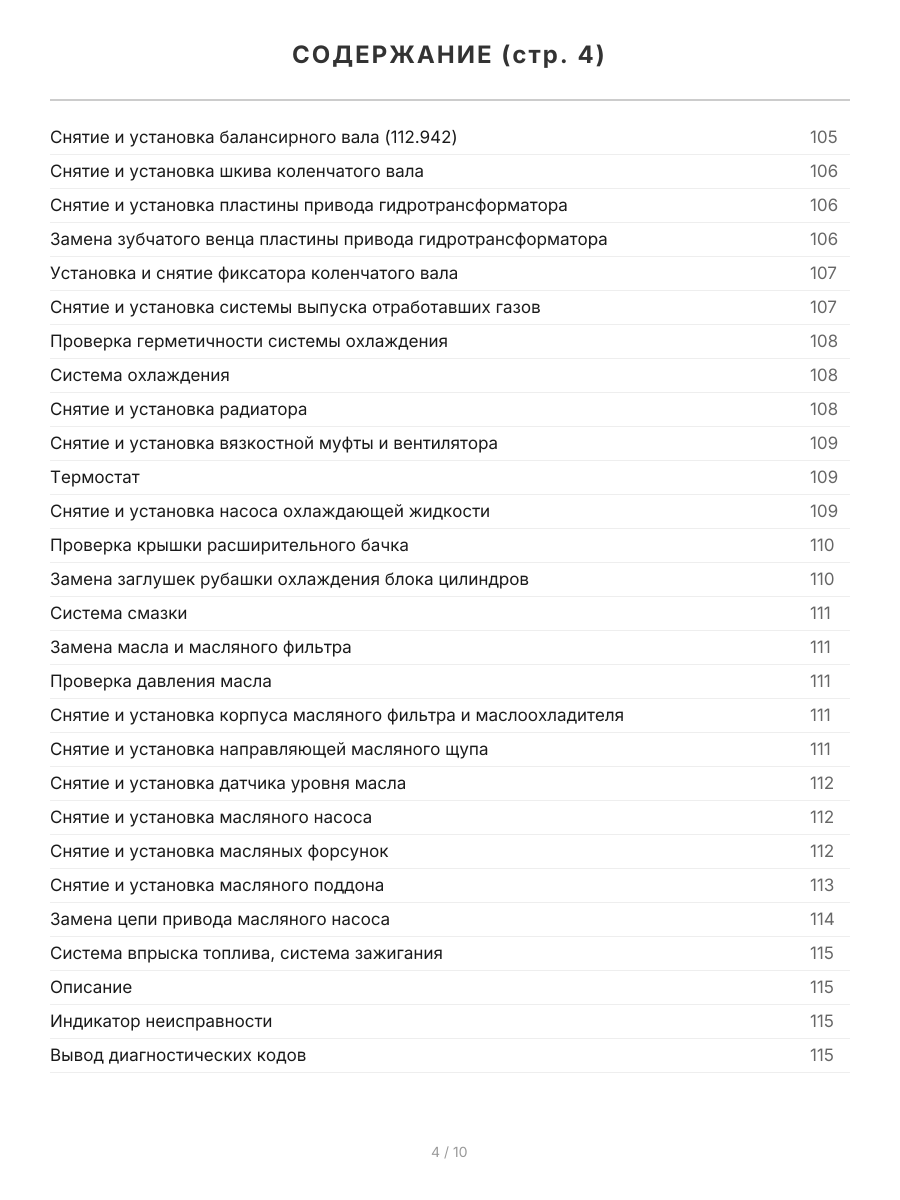 СОДЕРЖАНИЕ (стр. 4)

| | |
|---|---|
| Снятие и установка балансирного вала (112.942) | 105 |
| Снятие и установка шкива коленчатого вала | 106 |
| Снятие и установка пластины привода гидротрансформатора | 106 |
| Замена зубчатого венца пластины привода гидротрансформатора | 106 |
| Установка и снятие фиксатора коленчатого вала | 107 |
| Снятие и установка системы выпуска отработавших газов | 107 |
| Проверка герметичности системы охлаждения | 108 |
| Система охлаждения | 108 |
| Снятие и установка радиатора | 108 |
| Снятие и установка вязкостной муфты и вентилятора | 109 |
| Термостат | 109 |
| Снятие и установка насоса охлаждающей жидкости | 109 |
| Проверка крышки расширительного бачка | 110 |
| Замена заглушек рубашки охлаждения блока цилиндров | 110 |
| Система смазки | 111 |
| Замена масла и масляного фильтра | 111 |
| Проверка давления масла | 111 |
| Снятие и установка корпуса масляного фильтра и маслоохладителя | 111 |
| Снятие и установка направляющей масляного щупа | 111 |
| Снятие и установка датчика уровня масла | 112 |
| Снятие и установка масляного насоса | 112 |
| Снятие и установка масляных форсунок | 112 |
| Снятие и установка масляного поддона | 113 |
| Замена цепи привода масляного насоса | 114 |
| Система впрыска топлива, система зажигания | 115 |
| Описание | 115 |
| Индикатор неисправности | 115 |
| Вывод диагностических кодов | 115 |

4 / 10